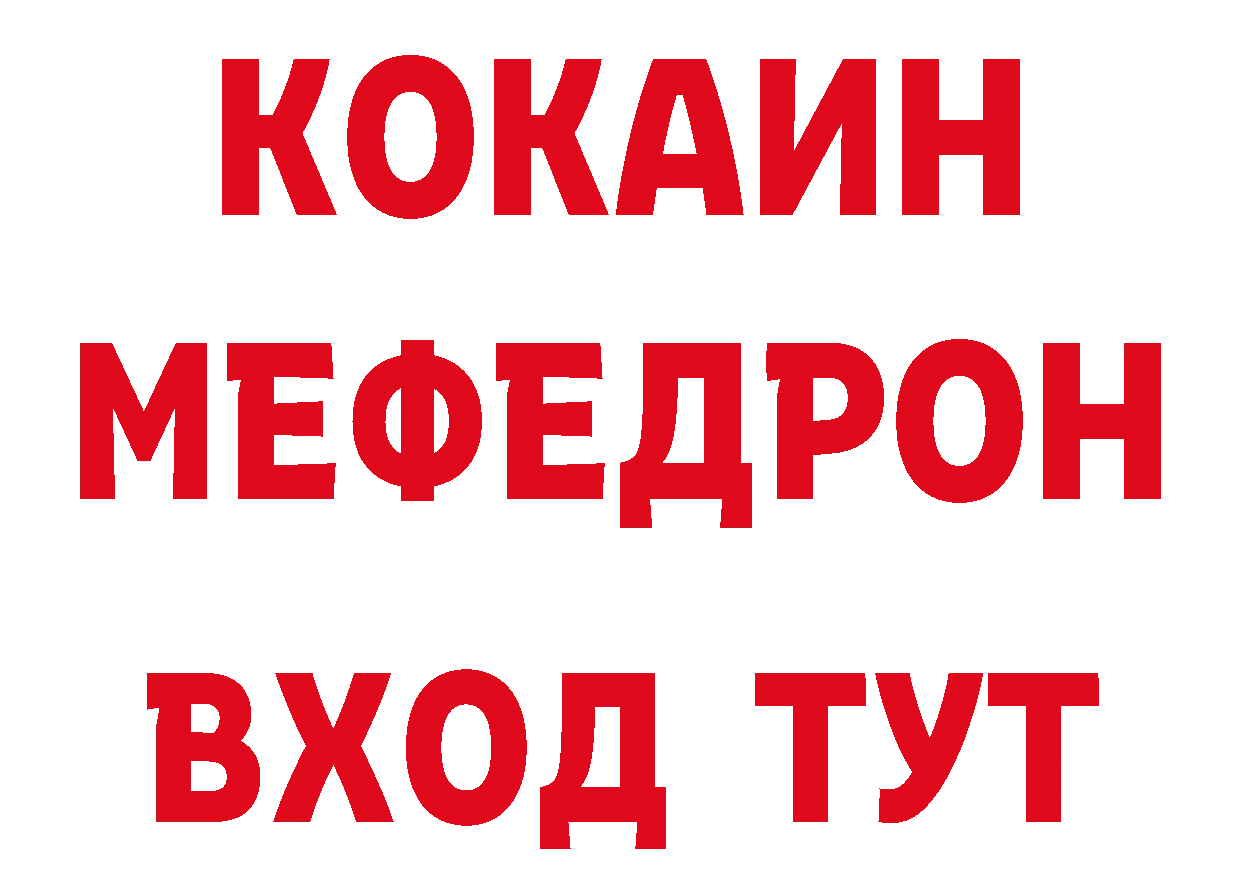 КОКАИН
МЕФЕДРОН
ВХОД ТУТ